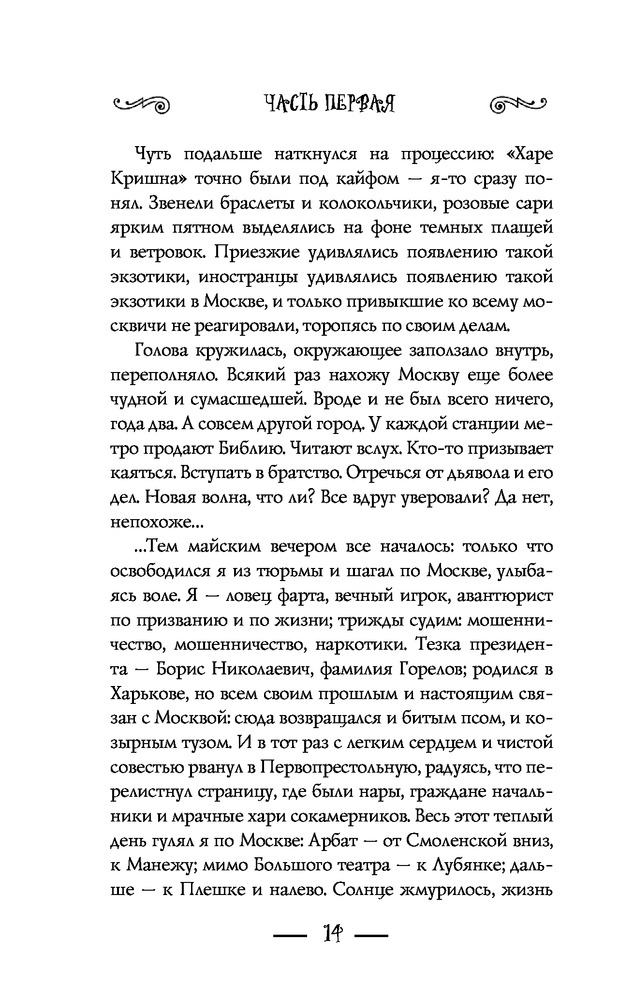 ЧАСТЬ ПЕРВАЯ

Чуть подальше наткнулся на процессию: «Харе Кришна» точно были под кайфом — я-то сразу понял. Звенели браслеты и колокольчики, розовые сари ярким пятном выделялись на фоне темных плащей и ветровок. Приезжие удивлялись появлению такой экзотики, иностранцы удивлялись появлению такой экзотики в Москве, и только привыкшие ко всему москвичи не реагировали, торопясь по своим делам.

Голова кружилась, окружающее заползало внутрь, переполняло. Всякий раз нахожу Москву еще более чудной и сумасшедшей. Вроде и не был всего ничего, года два. А совсем другой город. У каждой станции метро продают Библию. Читают вслух. Кто-то призывает каяться. Вступать в братство. Отречься от дьявола и его дел. Новая волна, что ли? Все вдруг уверовали? Да нет, непохоже...

...Тем майским вечером все началось: только что освободился я из тюрьмы и шагал по Москве, улыбаясь воле. Я — ловец фарта, вечный игрок, авантюрист по призванию и по жизни; трижды судим: мошенничество, мошенничество, наркотики. Тезка президента — Борис Николаевич, фамилия Горелов; родился в Харькове, но всем своим прошлым и настоящим связан с Москвой: сюда возвращался и битым псом, и козырным тузом. И в тот раз с легким сердцем и чистой совестью рванул в Первопрестольную, радуясь, что перелистнул страницу, где были нары, граждане начальники и мрачные хари сокамерников. Весь этот теплый день гулял я по Москве: Арбат — от Смоленской вниз, к Манежу; мимо Большого театра — к Лубянке; дальше — к Плешке и налево. Солнце жмурилось, жизнь

— 14 —